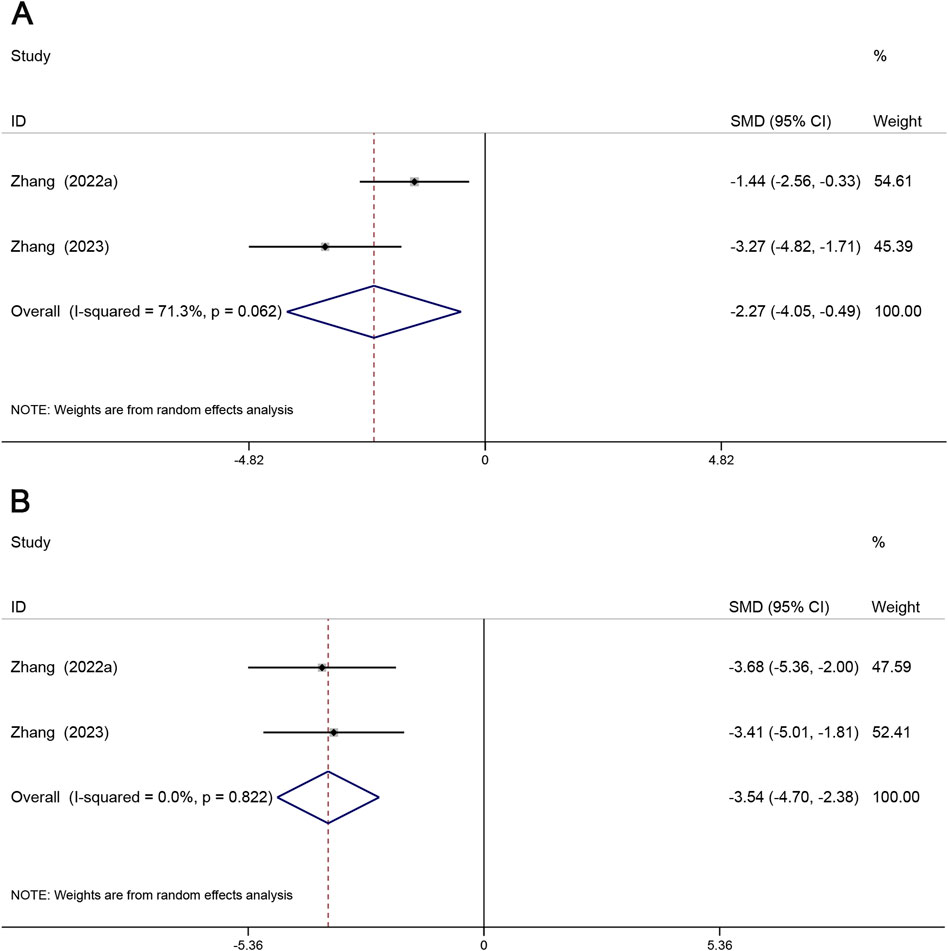 A

| Study ID | SMD (95% CI) | % Weight |
|---|---|---|
| Zhang (2022a) | -1.44 (-2.56, -0.33) | 54.61 |
| Zhang (2023) | -3.27 (-4.82, -1.71) | 45.39 |
| Overall (I-squared = 71.3%, p = 0.062) | -2.27 (-4.05, -0.49) | 100.00 |

NOTE: Weights are from random effects analysis

-4.82 0 4.82

B

| Study ID | SMD (95% CI) | % Weight |
|---|---|---|
| Zhang (2022a) | -3.68 (-5.36, -2.00) | 47.59 |
| Zhang (2023) | -3.41 (-5.01, -1.81) | 52.41 |
| Overall (I-squared = 0.0%, p = 0.822) | -3.54 (-4.70, -2.38) | 100.00 |

NOTE: Weights are from random effects analysis

-5.36 0 5.36